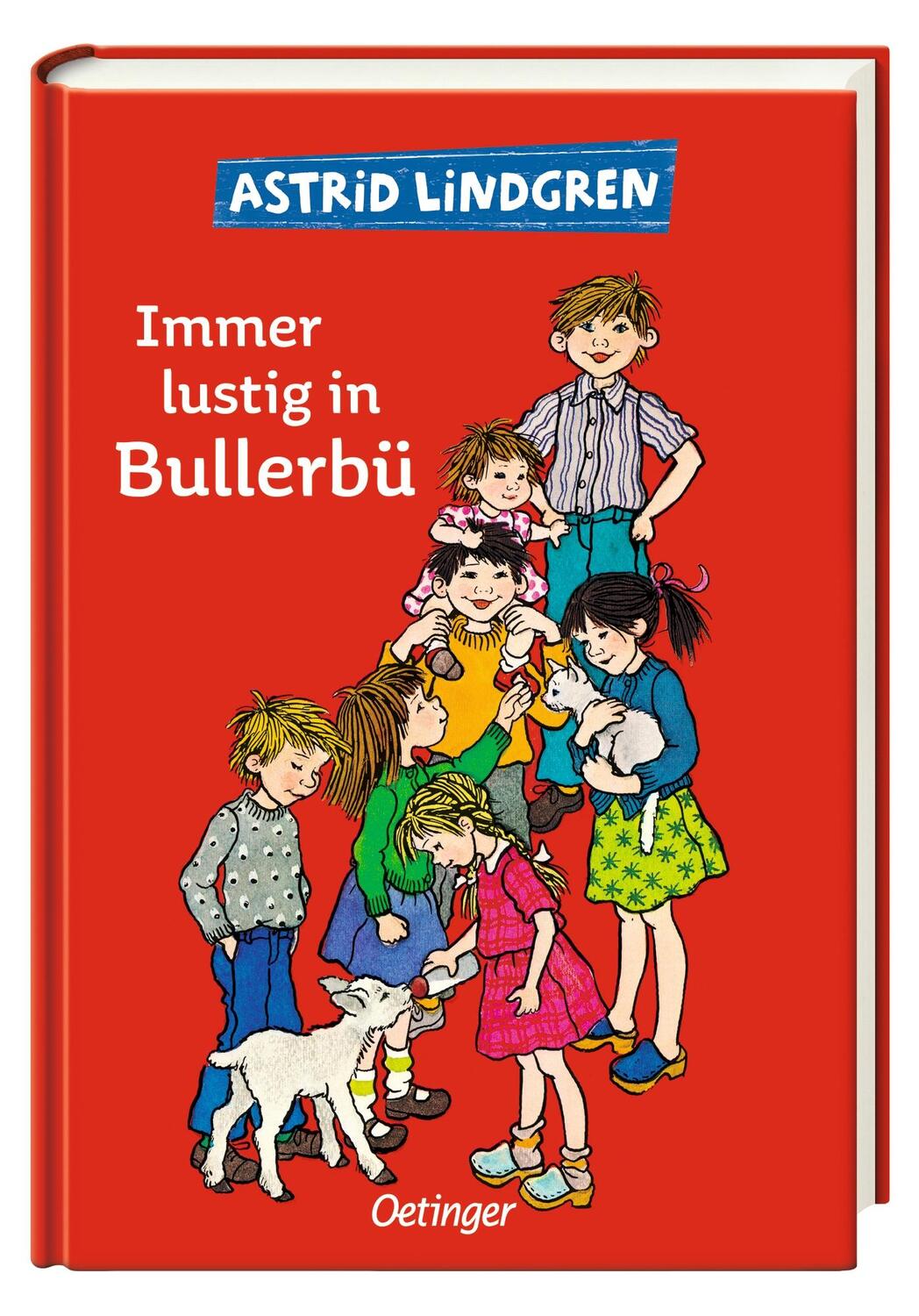 ASTRID LINDGREN

Immer lustig in Bullerbü

Oetinger